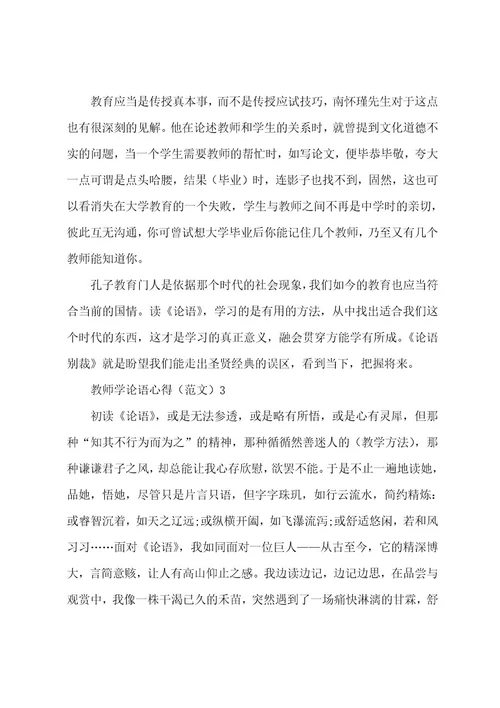 教育应当是传授真本事，而不是传授应试技巧，南怀瑾先生对于这点也有很深刻的见解。他在论述教师和学生的关系时，就曾提到文化道德不实的问题，当一个学生需要教师的帮忙时，如写论文，便毕恭毕敬，夸大一点可谓是点头哈腰，结果（毕业）时，连影子也找不到，固然，这也可以看消失在大学教育的一个失败，学生与教师之间不再是中学时的亲切，彼此互无沟通，你可曾试想大学毕业后你能记住几个教师，乃至又有几个教师能知道你。

孔子教育门人是依据那个时代的社会现象，我们如今的教育也应当符合当前的国情。读《论语》，学习的是有用的方法，从中找出适合我们这个时代的东西，这才是学习的真正意义，融会贯穿方能学有所成。《论语别裁》就是盼望我们能走出圣贤经典的误区，看到当下，把握将来。

教师学论语心得（范文）3

初读《论语》，或是无法参透，或是略有所悟，或是心有灵犀，但那种“知其不行为而为之”的精神，那种循循然善迷人的（教学方法），那种谦谦君子之风，却总能让我心存欣慰，欲罢不能。于是不止一遍地读她，品她，悟她，尽管只是片言只语，但字字珠玑，如行云流水，简约精炼：或睿智沉着，如天之辽远；或纵横开阖，如飞瀑流泻；或舒适悠闲，若和风习习……面对《论语》，我如同面对一位巨人——从古至今，它的精深博大，言简意赅，让人有高山仰止之感。我边读边记，边记边思，在品尝与观赏中，我像一株干渴已久的禾苗，突然遇到了一场痛快淋漓的甘霖，舒